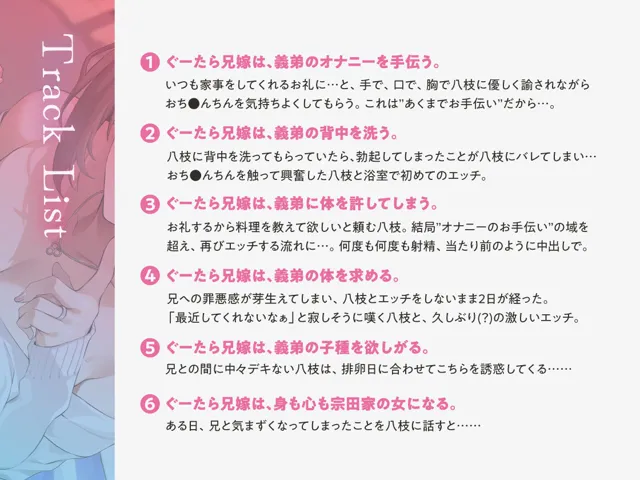 Track List

1 ぐーたら兄嫁は、義弟のオナニーを手伝う。
いつも家事をしてくれるお礼に…と、手で、口で、胸で八枝に優しく諭されながらおち●んちんを気持ちよくしてもらう。これは"あくまでお手伝い"だから…。

2 ぐーたら兄嫁は、義弟の背中を洗う。
八枝に背中を洗ってもらっていたら、勃起してしまったことが八枝にバレてしまい…おち●んちんを触って興奮した八枝と浴室で初めてのエッチ。

3 ぐーたら兄嫁は、義弟に体を許してしまう。
お礼するから料理を教えて欲しいと頼む八枝。結局"オナニーのお手伝い"の域を超え、再びエッチする流れに…。何度も何度も射精、当たり前のように中出しで。

4 ぐーたら兄嫁は、義弟の体を求める。
兄への罪悪感が芽生えてしまい、八枝とエッチをしないまま2日が経った。「最近してくれないなぁ」と寂しそうに嘆く八枝と、久しぶり(?)の激しいエッチ。

5 ぐーたら兄嫁は、義弟の子種を欲しがる。
兄との間に中々デキない八枝は、排卵日に合わせてこちらを誘惑してくる……

6 ぐーたら兄嫁は、身も心も宗田家の女になる。
ある日、兄と気まずくなってしまったことを八枝に話すと……